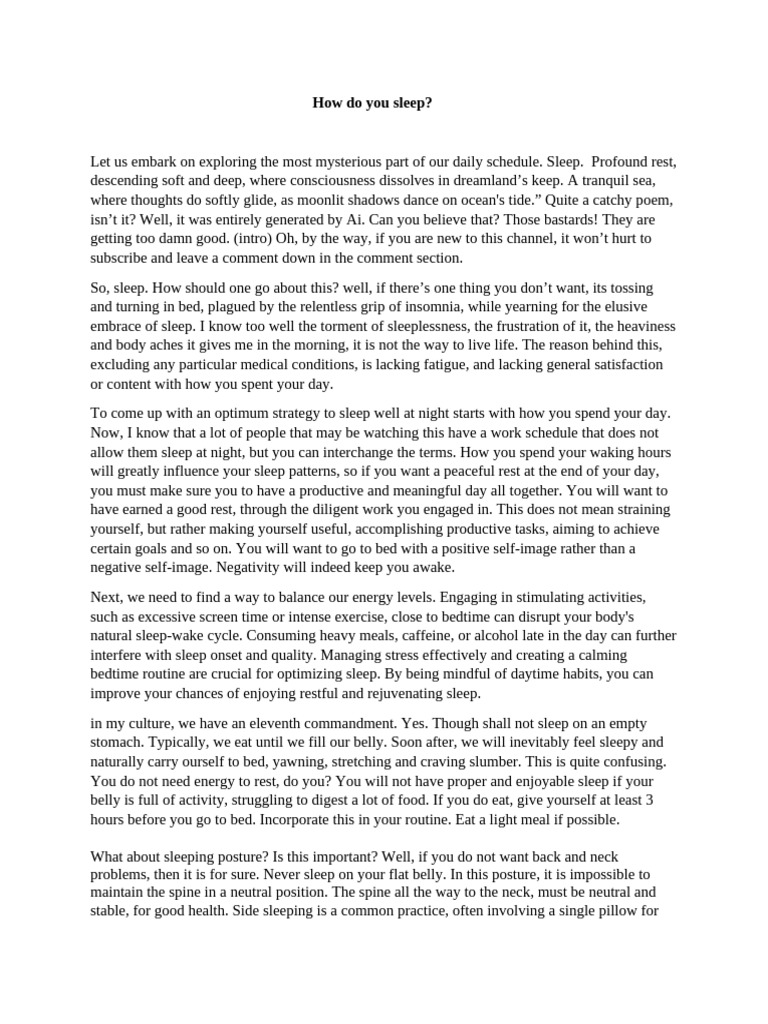 How do you sleep?

Let us embark on exploring the most mysterious part of our daily schedule. Sleep. Profound rest, descending soft and deep, where consciousness dissolves in dreamland's keep. A tranquil sea, where thoughts do softly glide, as moonlit shadows dance on ocean's tide." Quite a catchy poem, isn't it? Well, it was entirely generated by Ai. Can you believe that? Those bastards! They are getting too damn good. (intro) Oh, by the way, if you are new to this channel, it won't hurt to subscribe and leave a comment down in the comment section.

So, sleep. How should one go about this? well, if there's one thing you don't want, its tossing and turning in bed, plagued by the relentless grip of insomnia, while yearning for the elusive embrace of sleep. I know too well the torment of sleeplessness, the frustration of it, the heaviness and body aches it gives me in the morning, it is not the way to live life. The reason behind this, excluding any particular medical conditions, is lacking fatigue, and lacking general satisfaction or content with how you spent your day.

To come up with an optimum strategy to sleep well at night starts with how you spend your day. Now, I know that a lot of people that may be watching this have a work schedule that does not allow them sleep at night, but you can interchange the terms. How you spend your waking hours will greatly influence your sleep patterns, so if you want a peaceful rest at the end of your day, you must make sure you to have a productive and meaningful day all together. You will want to have earned a good rest, through the diligent work you engaged in. This does not mean straining yourself, but rather making yourself useful, accomplishing productive tasks, aiming to achieve certain goals and so on. You will want to go to bed with a positive self-image rather than a negative self-image. Negativity will indeed keep you awake.

Next, we need to find a way to balance our energy levels. Engaging in stimulating activities, such as excessive screen time or intense exercise, close to bedtime can disrupt your body's natural sleep-wake cycle. Consuming heavy meals, caffeine, or alcohol late in the day can further interfere with sleep onset and quality. Managing stress effectively and creating a calming bedtime routine are crucial for optimizing sleep. By being mindful of daytime habits, you can improve your chances of enjoying restful and rejuvenating sleep.

in my culture, we have an eleventh commandment. Yes. Though shall not sleep on an empty stomach. Typically, we eat until we fill our belly. Soon after, we will inevitably feel sleepy and naturally carry ourself to bed, yawning, stretching and craving slumber. This is quite confusing. You do not need energy to rest, do you? You will not have proper and enjoyable sleep if your belly is full of activity, struggling to digest a lot of food. If you do eat, give yourself at least 3 hours before you go to bed. Incorporate this in your routine. Eat a light meal if possible.

What about sleeping posture? Is this important? Well, if you do not want back and neck problems, then it is for sure. Never sleep on your flat belly. In this posture, it is impossible to maintain the spine in a neutral position. The spine all the way to the neck, must be neutral and stable, for good health. Side sleeping is a common practice, often involving a single pillow for